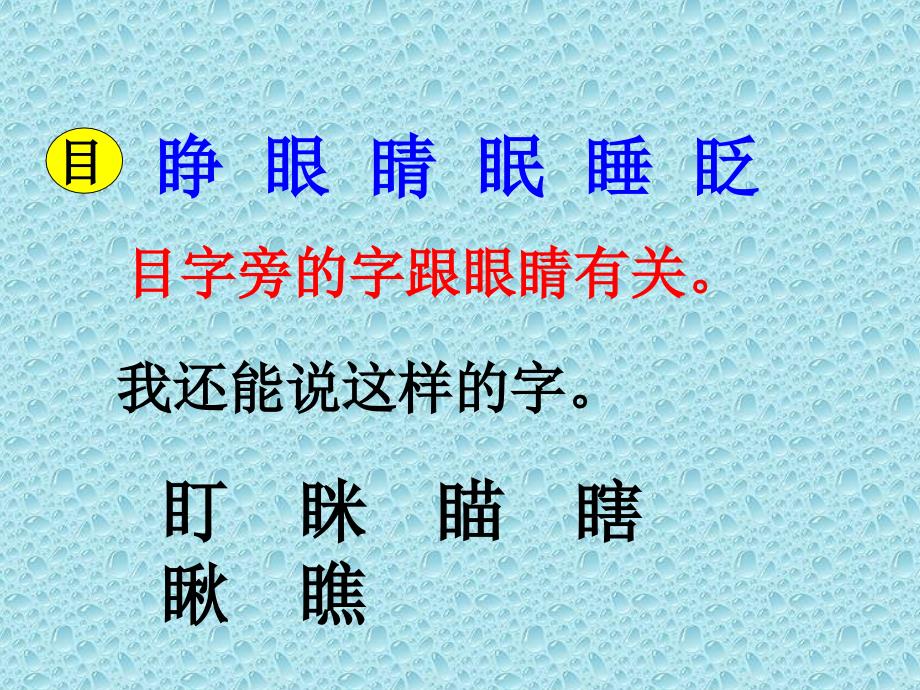 目 睁 眼 睛 眠 睡 眨

目字旁的字跟眼睛有关。

我还能说这样的字。

盯 眯 瞄 瞎
瞅 瞧